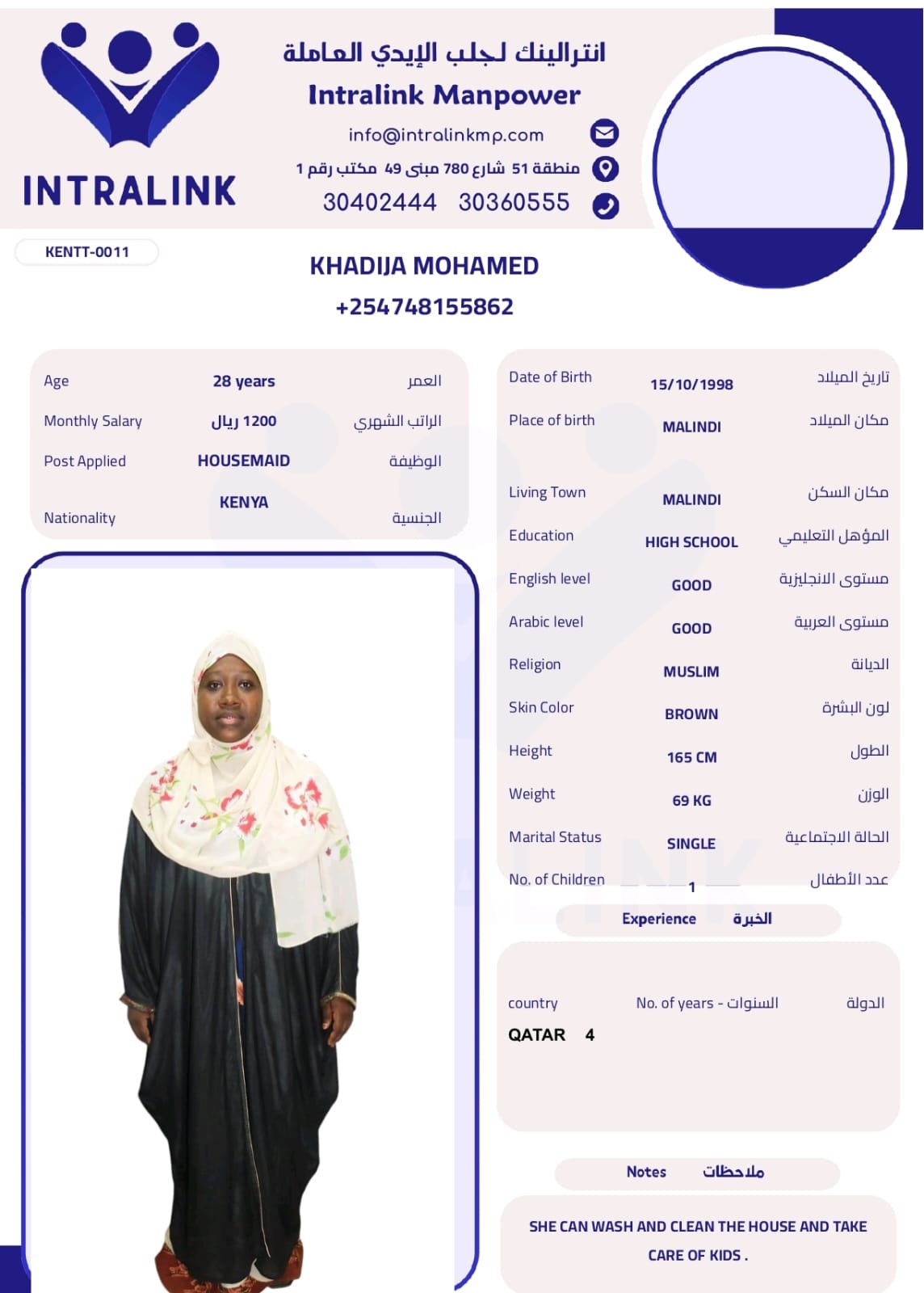 INTRALINK

انترالينك لجلب الإيدي العاملة
Intralink Manpower
info@intralinkmp.com
منطقة 51 شارع 780 مبنى 49 مكتب رقم 1
30402444 30360555

KENTT-0011

KHADIJA MOHAMED
+254748155862

| Age | 28 years | العمر |
|---|---|---|
| Monthly Salary | 1200 ريال | الراتب الشهري |
| Post Applied | HOUSEMAID | الوظيفة |
| Nationality | KENYA | الجنسية |

| Date of Birth | 15/10/1998 | تاريخ الميلاد |
|---|---|---|
| Place of birth | MALINDI | مكان الميلاد |
| Living Town | MALINDI | مكان السكن |
| Education | HIGH SCHOOL | المؤهل التعليمي |
| English level | GOOD | مستوى الانجليزية |
| Arabic level | GOOD | مستوى العربية |
| Religion | MUSLIM | الديانة |
| Skin Color | BROWN | لون البشرة |
| Height | 165 CM | الطول |
| Weight | 69 KG | الوزن |
| Marital Status | SINGLE | الحالة الاجتماعية |
| No. of Children | 1 | عدد الأطفال |

Experience الخبرة

| country | No. of years - السنوات | الدولة |
|---|---|---|
| QATAR | 4 | |

Notes ملاحظات

SHE CAN WASH AND CLEAN THE HOUSE AND TAKE CARE OF KIDS .